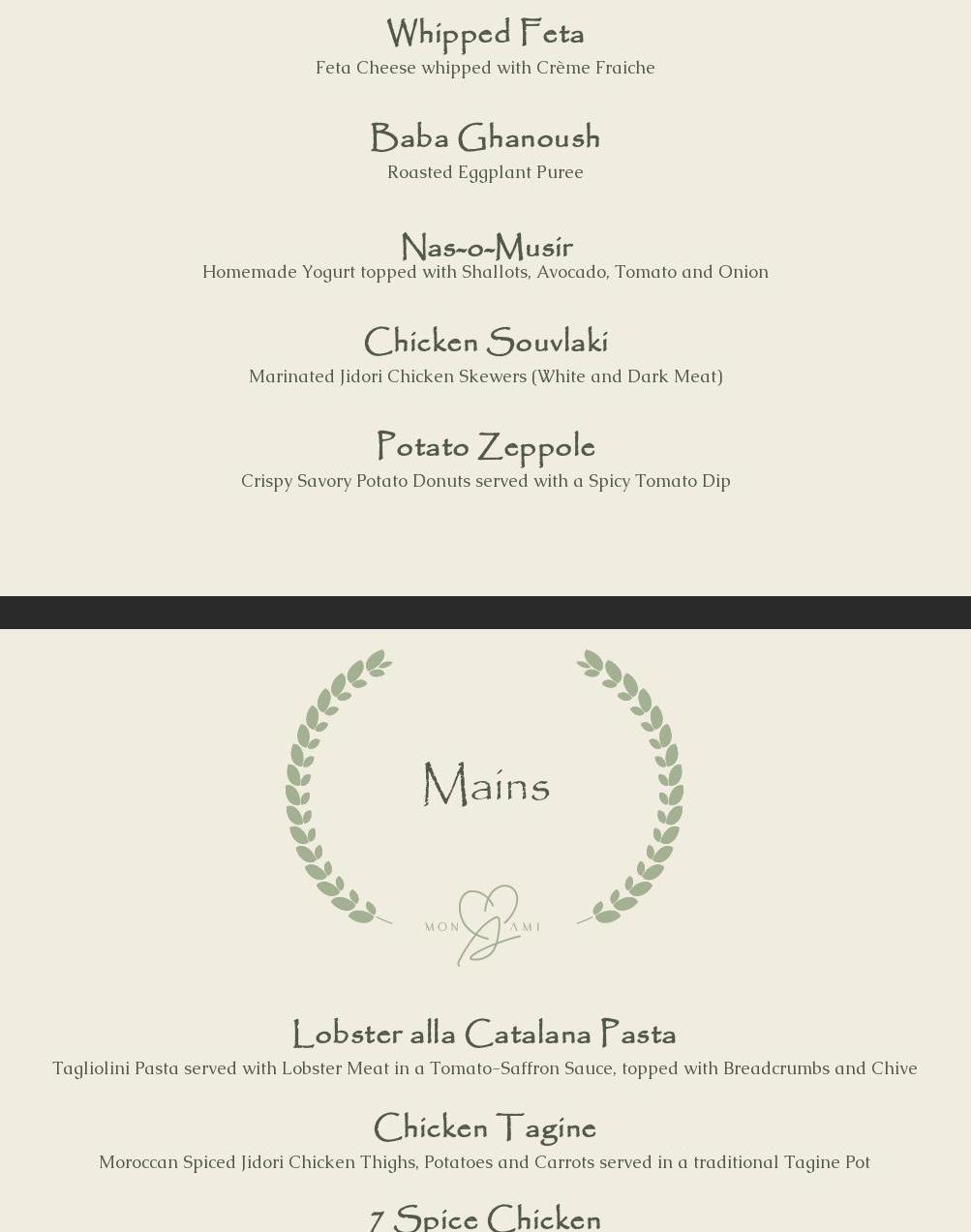 Whipped Feta
Feta Cheese whipped with Crème Fraiche

Baba Ghanoush
Roasted Eggplant Puree

Nas-o-Musir
Homemade Yogurt topped with Shallots, Avocado, Tomato and Onion

Chicken Souvlaki
Marinated Jidori Chicken Skewers (White and Dark Meat)

Potato Zeppole
Crispy Savory Potato Donuts served with a Spicy Tomato Dip

Mains

MON AMI

Lobster alla Catalana Pasta
Tagliolini Pasta served with Lobster Meat in a Tomato-Saffron Sauce, topped with Breadcrumbs and Chive

Chicken Tagine
Moroccan Spiced Jidori Chicken Thighs, Potatoes and Carrots served in a traditional Tagine Pot

7 Spice Chicken